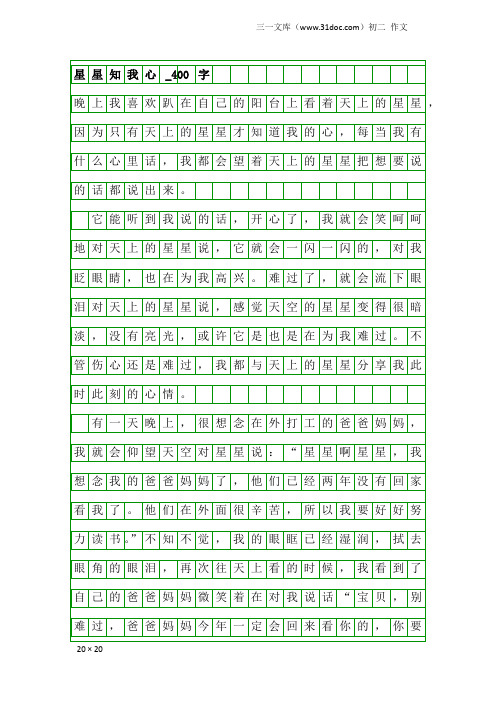 三一文库（www.31doc.com）初二 作文

星星知我心_400字

晚上我喜欢趴在自己的阳台上看着天上的星星，因为只有天上的星星才知道我的心，每当我有什么心里话，我都会望着天上的星星把想要说的话都说出来。

它能听到我说的话，开心了，我就会笑呵呵地对天上的星星说，它就会一闪一闪的，对我眨眼睛，也在为我高兴。难过了，就会流下眼泪对天上的星星说，感觉天空的星星变得很暗淡，没有亮光，或许它是也是在为我难过。不管伤心还是难过，我都与天上的星星分享我此时此刻的心情。

有一天晚上，很想念在外打工的爸爸妈妈，我就会仰望天空对星星说：“星星啊星星，我想念我的爸爸妈妈了，他们已经两年没有回家看我了。他们在外面很辛苦，所以我要好好努力读书。”不知不觉，我的眼眶已经湿润，拭去眼角的眼泪，再次往天上看的时候，我看到了自己的爸爸妈妈微笑着在对我说话“宝贝，别难过，爸爸妈妈今年一定会回来看你的，你要

20×20